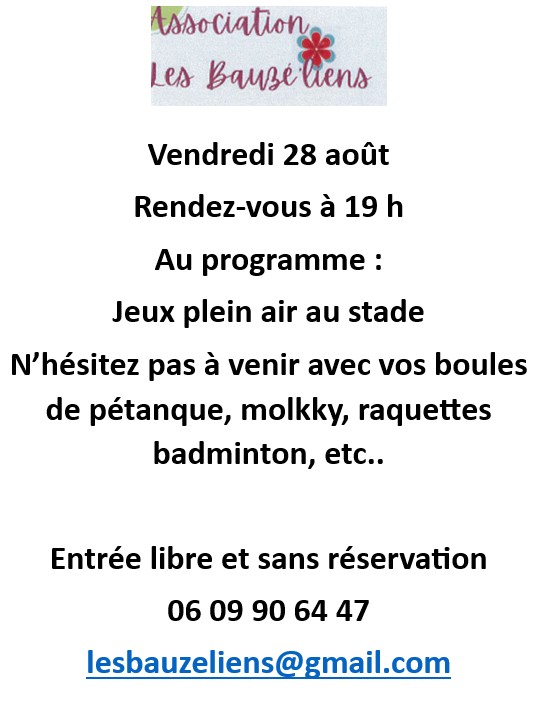 Association
Les Bauzé'liens

Vendredi 28 août

Rendez-vous à 19 h

Au programme :

Jeux plein air au stade

N'hésitez pas à venir avec vos boules de pétanque, molkky, raquettes badminton, etc..

Entrée libre et sans réservation

06 09 90 64 47

lesbauzeliens@gmail.com